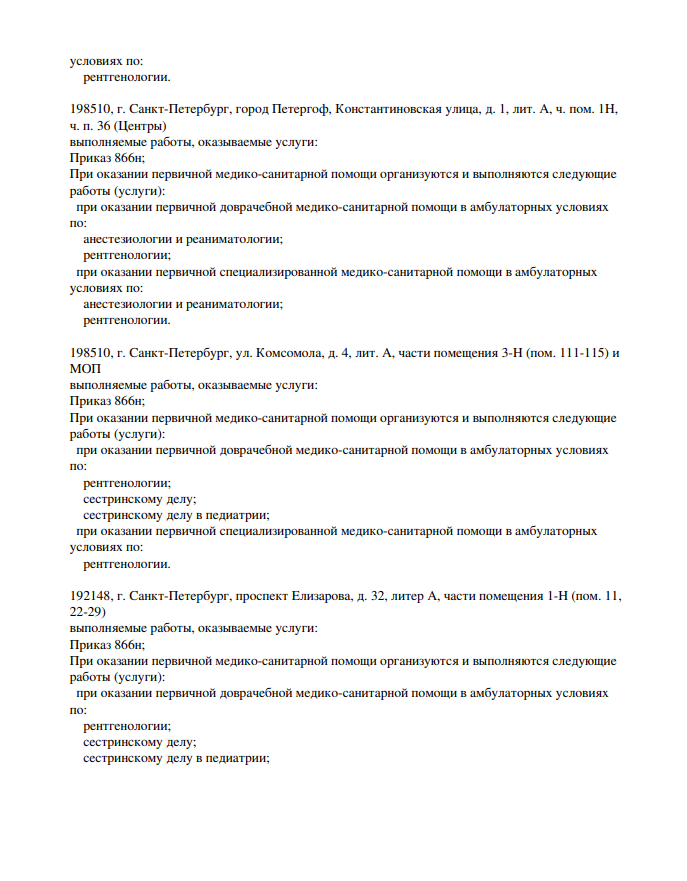 условиях по:
рентгенологии.

198510, г. Санкт-Петербург, город Петергоф, Константиновская улица, д. 1, лит. А, ч. пом. 1Н, ч. п. 36 (Центры)
выполняемые работы, оказываемые услуги:
Приказ 866н;
При оказании первичной медико-санитарной помощи организуются и выполняются следующие работы (услуги):
при оказании первичной доврачебной медико-санитарной помощи в амбулаторных условиях по:
анестезиологии и реаниматологии;
рентгенологии;
при оказании первичной специализированной медико-санитарной помощи в амбулаторных условиях по:
анестезиологии и реаниматологии;
рентгенологии.

198510, г. Санкт-Петербург, ул. Комсомола, д. 4, лит. А, части помещения 3-Н (пом. 111-115) и МОП
выполняемые работы, оказываемые услуги:
Приказ 866н;
При оказании первичной медико-санитарной помощи организуются и выполняются следующие работы (услуги):
при оказании первичной доврачебной медико-санитарной помощи в амбулаторных условиях по:
рентгенологии;
сестринскому делу;
сестринскому делу в педиатрии;
при оказании первичной специализированной медико-санитарной помощи в амбулаторных условиях по:
рентгенологии.

192148, г. Санкт-Петербург, проспект Елизарова, д. 32, литер А, части помещения 1-Н (пом. 11, 22-29)
выполняемые работы, оказываемые услуги:
Приказ 866н;
При оказании первичной медико-санитарной помощи организуются и выполняются следующие работы (услуги):
при оказании первичной доврачебной медико-санитарной помощи в амбулаторных условиях по:
рентгенологии;
сестринскому делу;
сестринскому делу в педиатрии;